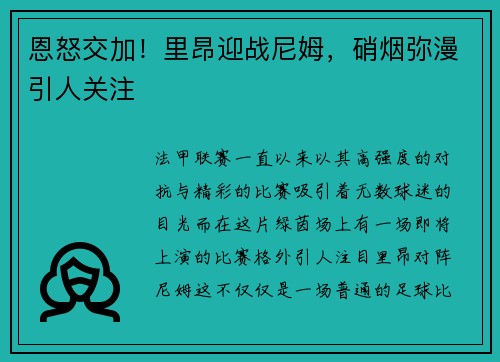 恩怒交加！里昂迎战尼姆，硝烟弥漫引人关注

法甲联赛一直以来以其高强度的对抗与精彩的比赛吸引着无数球迷的目光而在这片绿茵场上有一场即将上演的比赛格外引人注目里昂对阵尼姆这不仅仅是一场普通的足球比